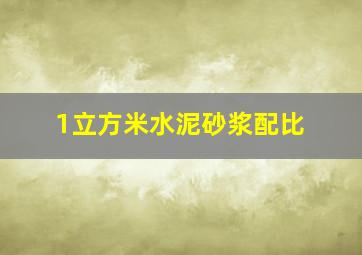 1立方米水泥砂浆配比